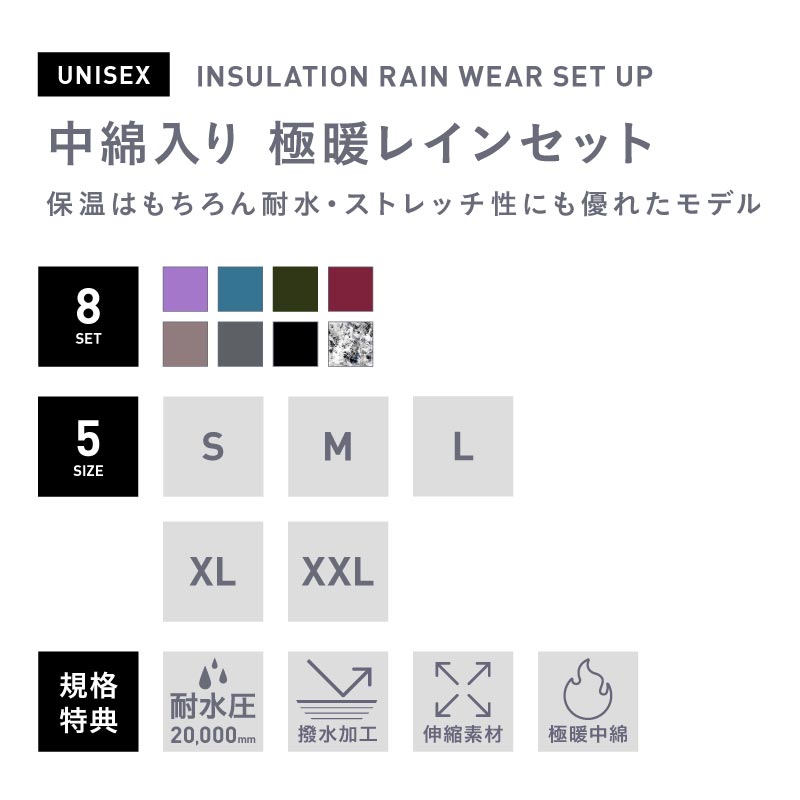 UNISEX INSULATION RAIN WEAR SET UP

中綿入り 極暖レインセット

保温はもちろん耐水・ストレッチ性にも優れたモデル

8
SET

5
SIZE

S M L

XL XXL

規格
特典

耐水圧
20,000mm

撥水加工

伸縮素材

極暖中綿